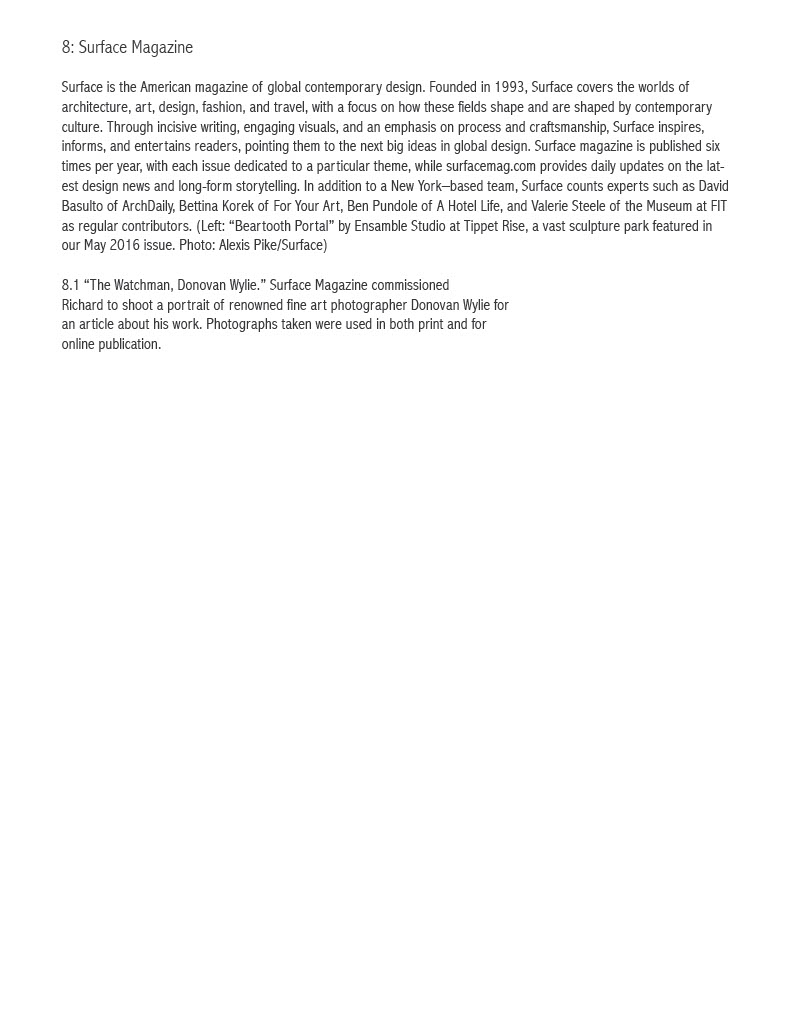 8: Surface Magazine

Surface is the American magazine of global contemporary design. Founded in 1993, Surface covers the worlds of architecture, art, design, fashion, and travel, with a focus on how these fields shape and are shaped by contemporary culture. Through incisive writing, engaging visuals, and an emphasis on process and craftsmanship, Surface inspires, informs, and entertains readers, pointing them to the next big ideas in global design. Surface magazine is published six times per year, with each issue dedicated to a particular theme, while surfacemag.com provides daily updates on the latest design news and long-form storytelling. In addition to a New York–based team, Surface counts experts such as David Basulto of ArchDaily, Bettina Korek of For Your Art, Ben Pundole of A Hotel Life, and Valerie Steele of the Museum at FIT as regular contributors. (Left: “Beartooth Portal” by Ensamble Studio at Tippet Rise, a vast sculpture park featured in our May 2016 issue. Photo: Alexis Pike/Surface)

8.1 “The Watchman, Donovan Wylie.” Surface Magazine commissioned Richard to shoot a portrait of renowned fine art photographer Donovan Wylie for an article about his work. Photographs taken were used in both print and for online publication.